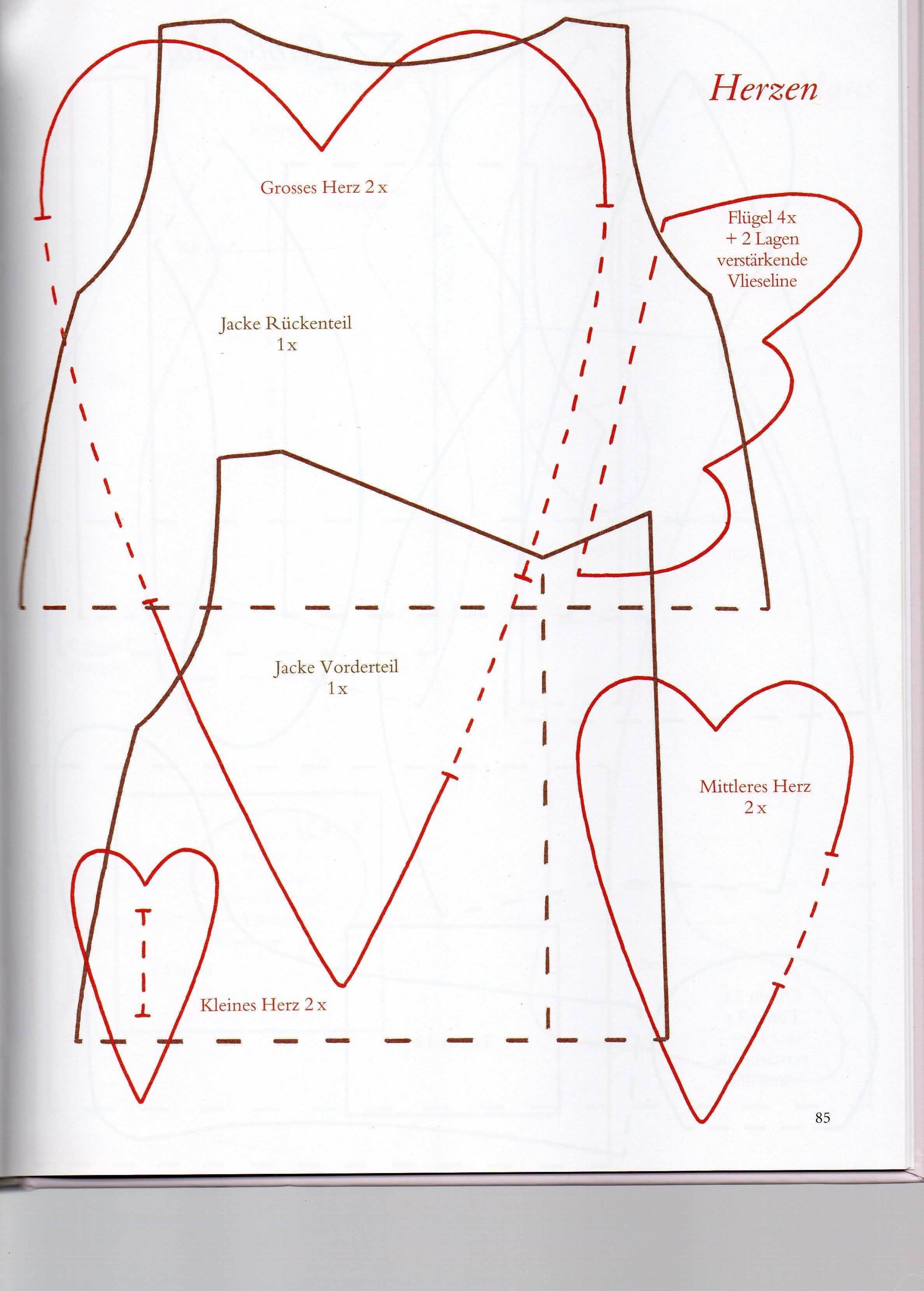 Herzen

Grosses Herz 2 x

Flügel 4x
+ 2 Lagen
verstärkende
Vlieseline

Jacke Rückenteil
1 x

Jacke Vorderteil
1 x

Mittleres Herz
2 x

Kleines Herz 2 x

85